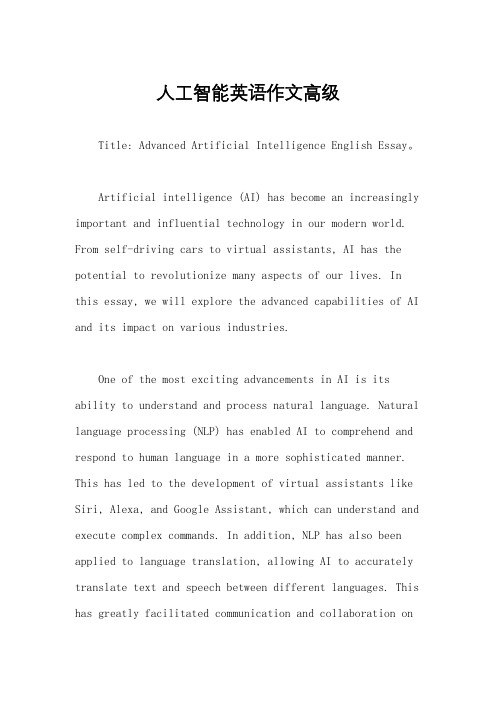 人工智能英语作文高级

Title: Advanced Artificial Intelligence English Essay。

Artificial intelligence (AI) has become an increasingly important and influential technology in our modern world. From self-driving cars to virtual assistants, AI has the potential to revolutionize many aspects of our lives. In this essay, we will explore the advanced capabilities of AI and its impact on various industries.

One of the most exciting advancements in AI is its ability to understand and process natural language. Natural language processing (NLP) has enabled AI to comprehend and respond to human language in a more sophisticated manner. This has led to the development of virtual assistants like Siri, Alexa, and Google Assistant, which can understand and execute complex commands. In addition, NLP has also been applied to language translation, allowing AI to accurately translate text and speech between different languages. This has greatly facilitated communication and collaboration on